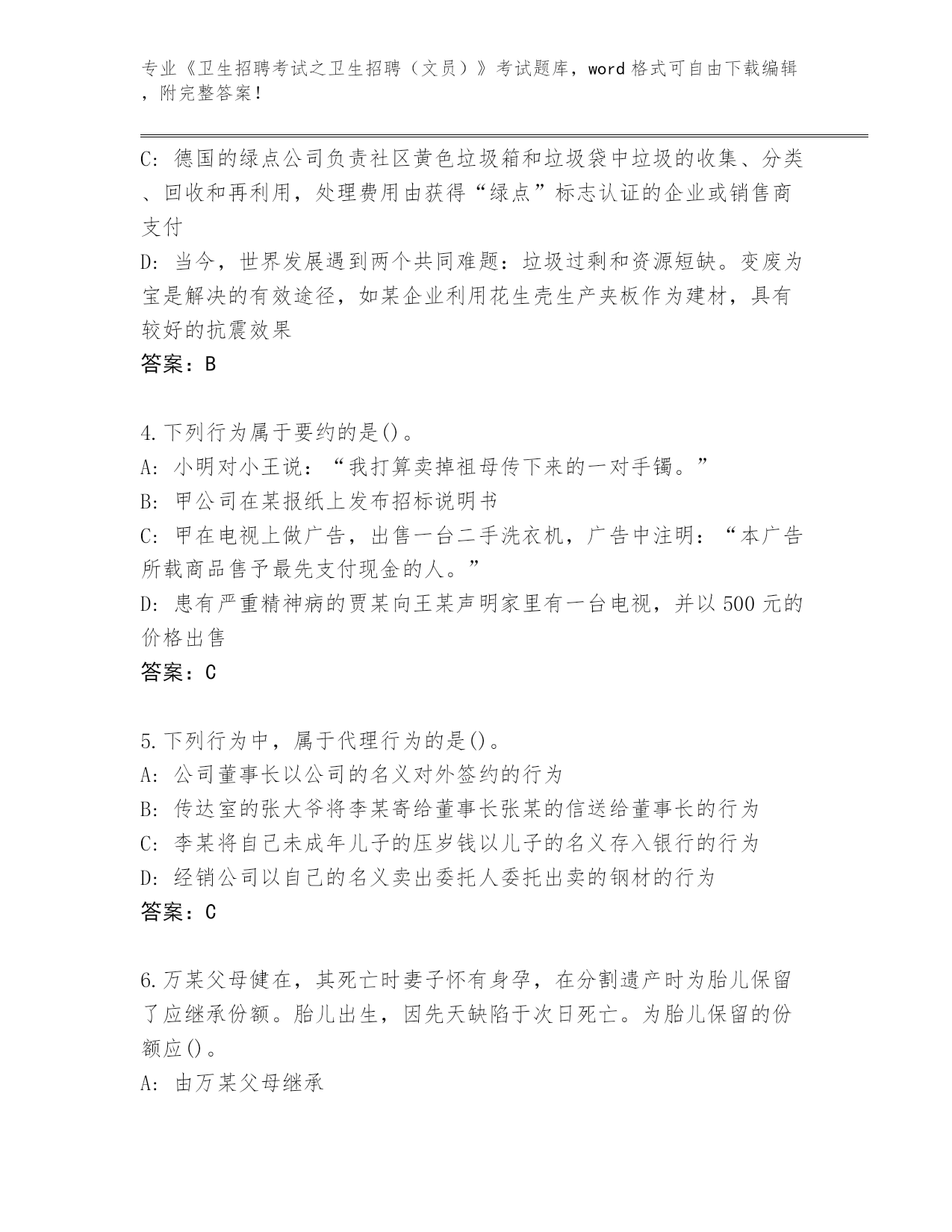 专业《卫生招聘考试之卫生招聘（文员）》考试题库，word 格式可自由下载编辑，附完整答案！

C: 德国的绿点公司负责社区黄色垃圾箱和垃圾袋中垃圾的收集、分类、回收和再利用，处理费用由获得“绿点”标志认证的企业或销售商支付

D: 当今，世界发展遇到两个共同难题：垃圾过剩和资源短缺。变废为宝是解决的有效途径，如某企业利用花生壳生产夹板作为建材，具有较好的抗震效果

答案：B

4.下列行为属于要约的是()。

A: 小明对小王说：“我打算卖掉祖母传下来的一对手镯。”

B: 甲公司在某报纸上发布招标说明书

C: 甲在电视上做广告，出售一台二手洗衣机，广告中注明：“本广告所载商品售予最先支付现金的人。”

D: 患有严重精神病的贾某向王某声明家里有一台电视，并以 500 元的价格出售

答案：C

5.下列行为中，属于代理行为的是()。

A: 公司董事长以公司的名义对外签约的行为

B: 传达室的张大爷将李某寄给董事长张某的信送给董事长的行为

C: 李某将自己未成年儿子的压岁钱以儿子的名义存入银行的行为

D: 经销公司以自己的名义卖出委托人委托出卖的钢材的行为

答案：C

6.万某父母健在，其死亡时妻子怀有身孕，在分割遗产时为胎儿保留了应继承份额。胎儿出生，因先天缺陷于次日死亡。为胎儿保留的份额应()。

A: 由万某父母继承